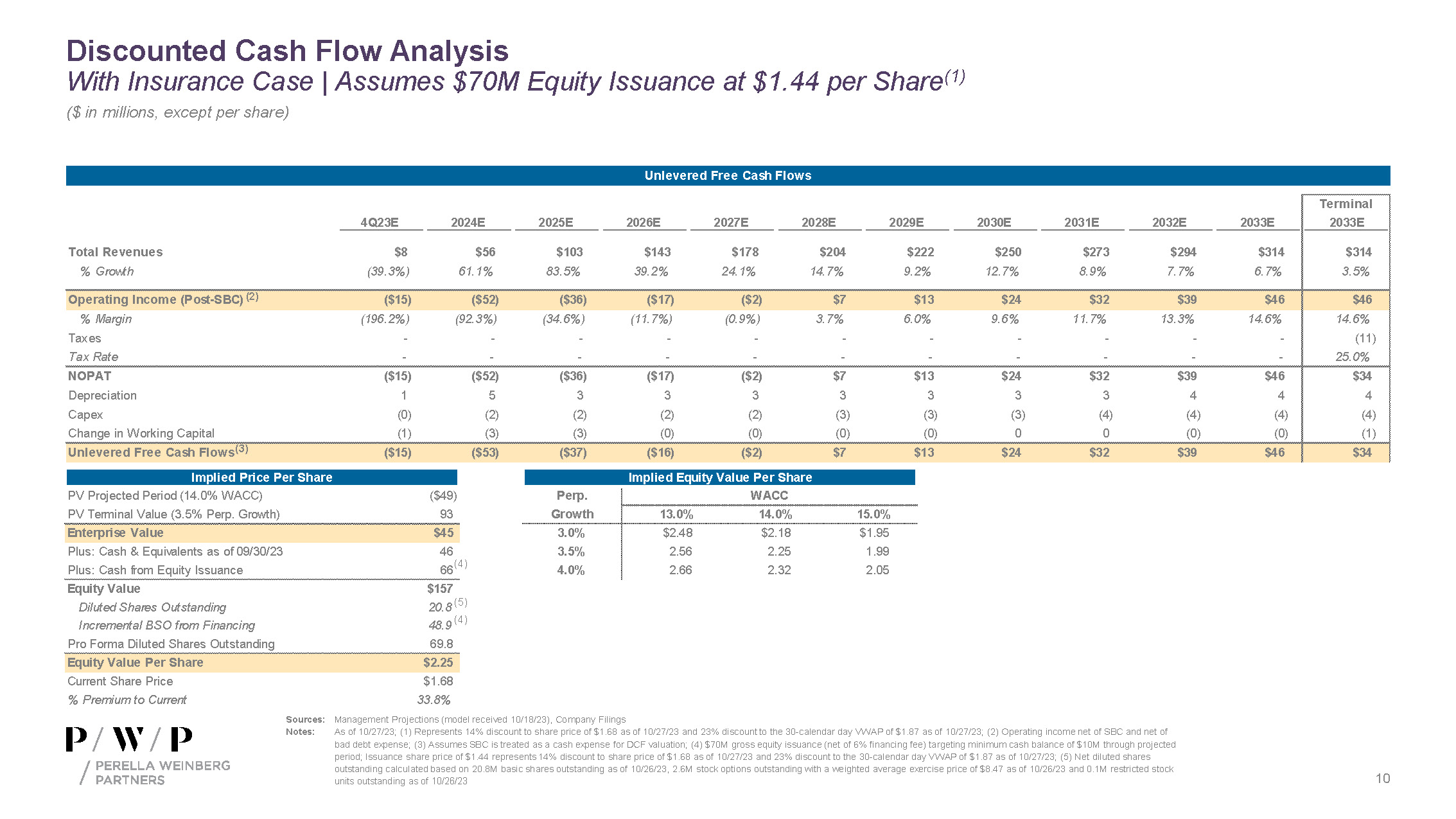 Discounted Cash Flow Analysis
With Insurance Case | Assumes \$70M Equity Issuance at \$1.44 per Share$^{(1)}$
(\$ in millions, except per share)

Unlevered Free Cash Flows

| | 4Q23E | 2024E | 2025E | 2026E | 2027E | 2028E | 2029E | 2030E | 2031E | 2032E | 2033E | Terminal 2033E |
|---|---|---|---|---|---|---|---|---|---|---|---|---|
| Total Revenues | \$8 | \$56 | \$103 | \$143 | \$178 | \$204 | \$222 | \$250 | \$273 | \$294 | \$314 | \$314 |
| % Growth | (39.3%) | 61.1% | 83.5% | 39.2% | 24.1% | 14.7% | 9.2% | 12.7% | 8.9% | 7.7% | 6.7% | 3.5% |
| Operating Income (Post-SBC) $^{(2)}$ | (\$15) | (\$52) | (\$36) | (\$17) | (\$2) | \$7 | \$13 | \$24 | \$32 | \$39 | \$46 | \$46 |
| % Margin | (196.2%) | (92.3%) | (34.6%) | (11.7%) | (0.9%) | 3.7% | 6.0% | 9.6% | 11.7% | 13.3% | 14.6% | 14.6% |
| Taxes | - | - | - | - | - | - | - | - | - | - | - | (11) |
| Tax Rate | - | - | - | - | - | - | - | - | - | - | - | 25.0% |
| NOPAT | (\$15) | (\$52) | (\$36) | (\$17) | (\$2) | \$7 | \$13 | \$24 | \$32 | \$39 | \$46 | \$34 |
| Depreciation | 1 | 5 | 3 | 3 | 3 | 3 | 3 | 3 | 3 | 4 | 4 | 4 |
| Capex | (0) | (2) | (2) | (2) | (2) | (3) | (3) | (3) | (4) | (4) | (4) | (4) |
| Change in Working Capital | (1) | (3) | (3) | (0) | (0) | (0) | (0) | 0 | 0 | (0) | (0) | (1) |
| Unlevered Free Cash Flows$^{(3)}$ | (\$15) | (\$53) | (\$37) | (\$16) | (\$2) | \$7 | \$13 | \$24 | \$32 | \$39 | \$46 | \$34 |

Implied Price Per Share

| | |
|---|---|
| PV Projected Period (14.0% WACC) | (\$49) |
| PV Terminal Value (3.5% Perp. Growth) | 93 |
| Enterprise Value | \$45 |
| Plus: Cash & Equivalents as of 09/30/23 | 46 |
| Plus: Cash from Equity Issuance | 66$^{(4)}$ |
| Equity Value | \$157 |
| Diluted Shares Outstanding | 20.8$^{(5)}$ |
| Incremental BSO from Financing | 48.9$^{(4)}$ |
| Pro Forma Diluted Shares Outstanding | 69.8 |
| Equity Value Per Share | \$2.25 |
| Current Share Price | \$1.68 |
| % Premium to Current | 33.8% |

Implied Equity Value Per Share

| Perp. Growth | WACC 13.0% | 14.0% | 15.0% |
|---|---|---|---|
| 3.0% | \$2.48 | \$2.18 | \$1.95 |
| 3.5% | 2.56 | 2.25 | 1.99 |
| 4.0% | 2.66 | 2.32 | 2.05 |

Sources: Management Projections (model received 10/18/23), Company Filings
Notes: As of 10/27/23; (1) Represents 14% discount to share price of \$1.68 as of 10/27/23 and 23% discount to the 30-calendar day VWAP of \$1.87 as of 10/27/23; (2) Operating income net of SBC and net of bad debt expense; (3) Assumes SBC is treated as a cash expense for DCF valuation; (4) \$70M gross equity issuance (net of 6% financing fee) targeting minimum cash balance of \$10M through projected period; Issuance share price of \$1.44 represents 14% discount to share price of \$1.68 as of 10/27/23 and 23% discount to the 30-calendar day VWAP of \$1.87 as of 10/27/23; (5) Net diluted shares outstanding calculated based on 20.8M basic shares outstanding as of 10/26/23, 2.6M stock options outstanding with a weighted average exercise price of \$8.47 as of 10/26/23 and 0.1M restricted stock units outstanding as of 10/26/23

P / W / P
PERELLA WEINBERG PARTNERS

10